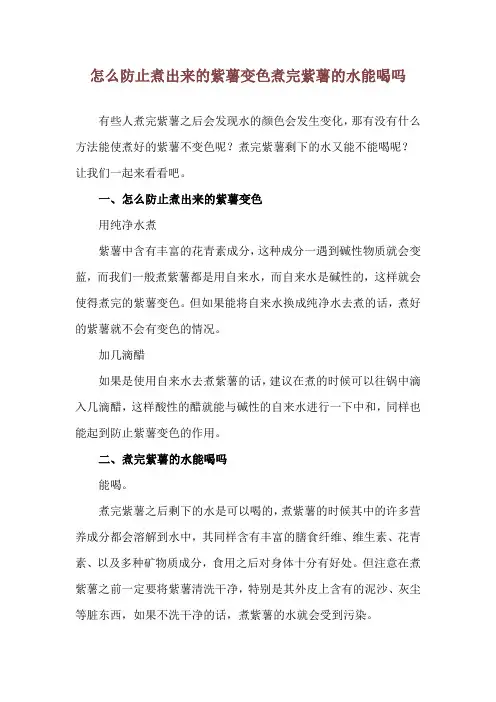 怎么防止煮出来的紫薯变色煮完紫薯的水能喝吗

有些人煮完紫薯之后会发现水的颜色会发生变化，那有没有什么方法能使煮好的紫薯不变色呢？煮完紫薯剩下的水又能不能喝呢？让我们一起来看看吧。

一、怎么防止煮出来的紫薯变色

用纯净水煮

紫薯中含有丰富的花青素成分，这种成分一遇到碱性物质就会变蓝，而我们一般煮紫薯都是用自来水，而自来水是碱性的，这样就会使得煮完的紫薯变色。但如果能将自来水换成纯净水去煮的话，煮好的紫薯就不会有变色的情况。

加几滴醋

如果是使用自来水去煮紫薯的话，建议在煮的时候可以往锅中滴入几滴醋，这样酸性的醋就能与碱性的自来水进行一下中和，同样也能起到防止紫薯变色的作用。

二、煮完紫薯的水能喝吗

能喝。

煮完紫薯之后剩下的水是可以喝的，煮紫薯的时候其中的许多营养成分都会溶解到水中，其同样含有丰富的膳食纤维、维生素、花青素、以及多种矿物质成分，食用之后对身体十分有好处。但注意在煮紫薯之前一定要将紫薯清洗干净，特别是其外皮上含有的泥沙、灰尘等脏东西，如果不洗干净的话，煮紫薯的水就会受到污染。